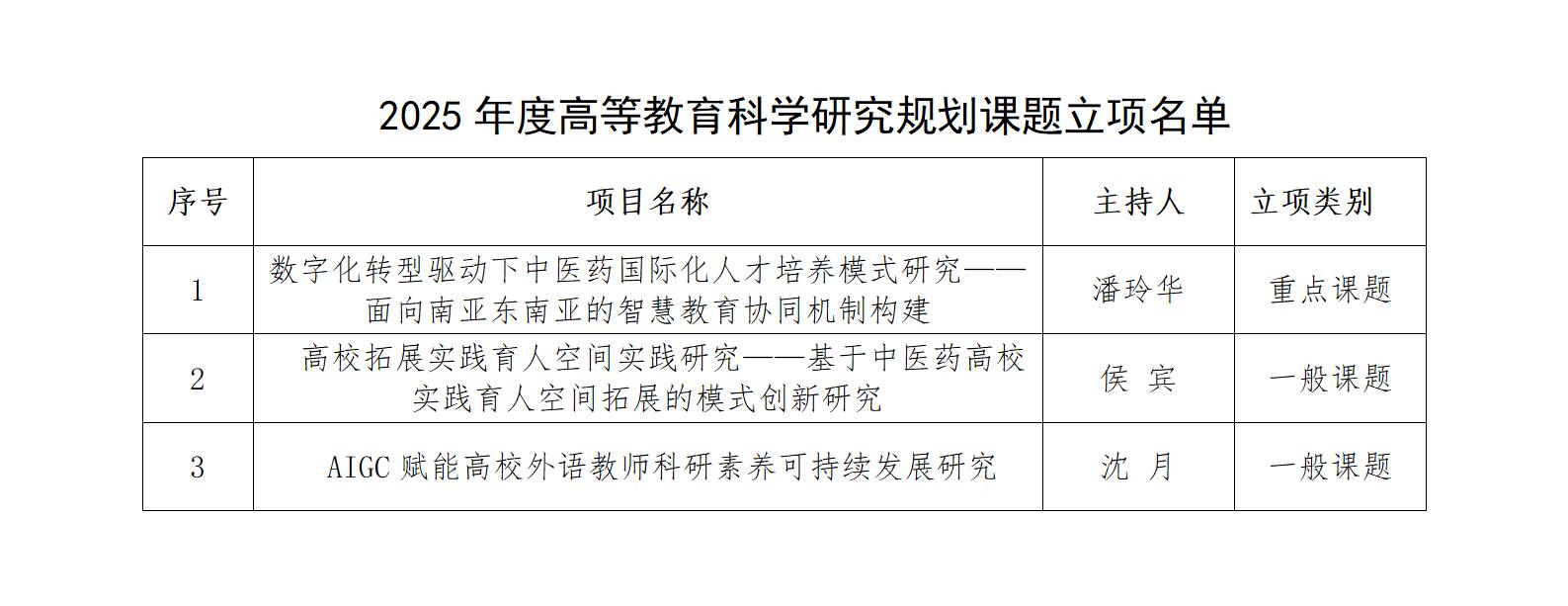 2025年度高等教育科学研究规划课题立项名单

| 序号 | 项目名称 | 主持人 | 立项类别 |
|---|---|---|---|
| 1 | 数字化转型驱动下中医药国际化人才培养模式研究——面向南亚东南亚的智慧教育协同机制构建 | 潘玲华 | 重点课题 |
| 2 | 高校拓展实践育人空间实践研究——基于中医药高校实践育人空间拓展的模式创新研究 | 侯 宾 | 一般课题 |
| 3 | AIGC赋能高校外语教师科研素养可持续发展研究 | 沈 月 | 一般课题 |